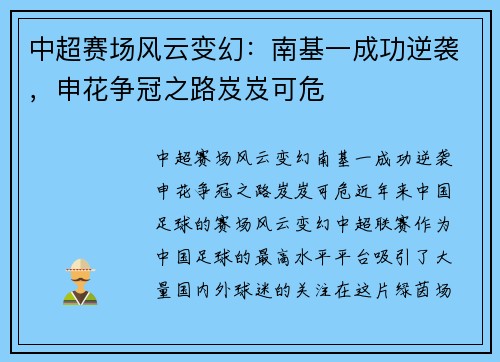 中超赛场风云变幻：南基一成功逆袭，申花争冠之路岌岌可危

中超赛场风云变幻南基一成功逆袭申花争冠之路岌岌可危近年来中国足球的赛场风云变幻中超联赛作为中国足球的最高水平平台吸引了大量国内外球迷的关注在这片绿茵场